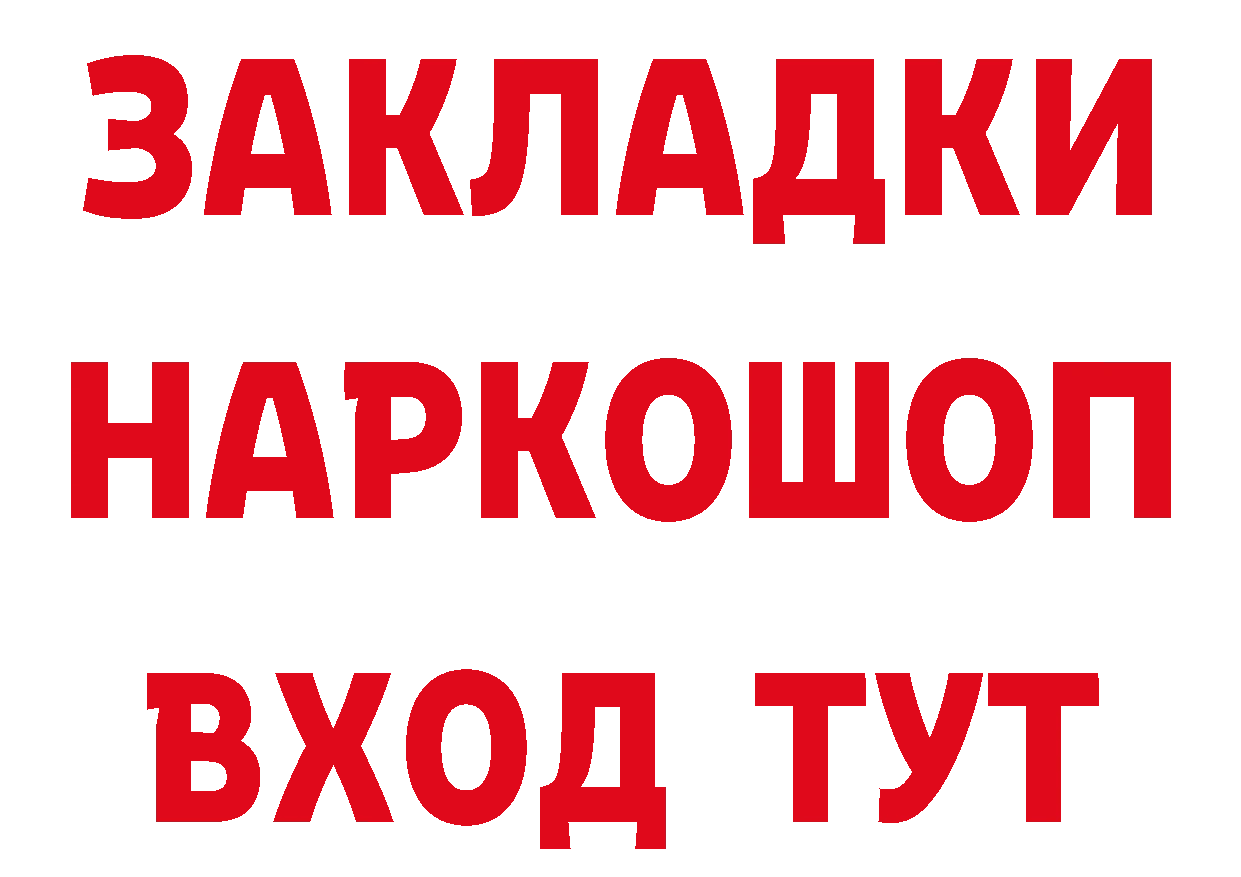 ЗАКЛАДКИ НАРКОШОП ВХОД ТУТ